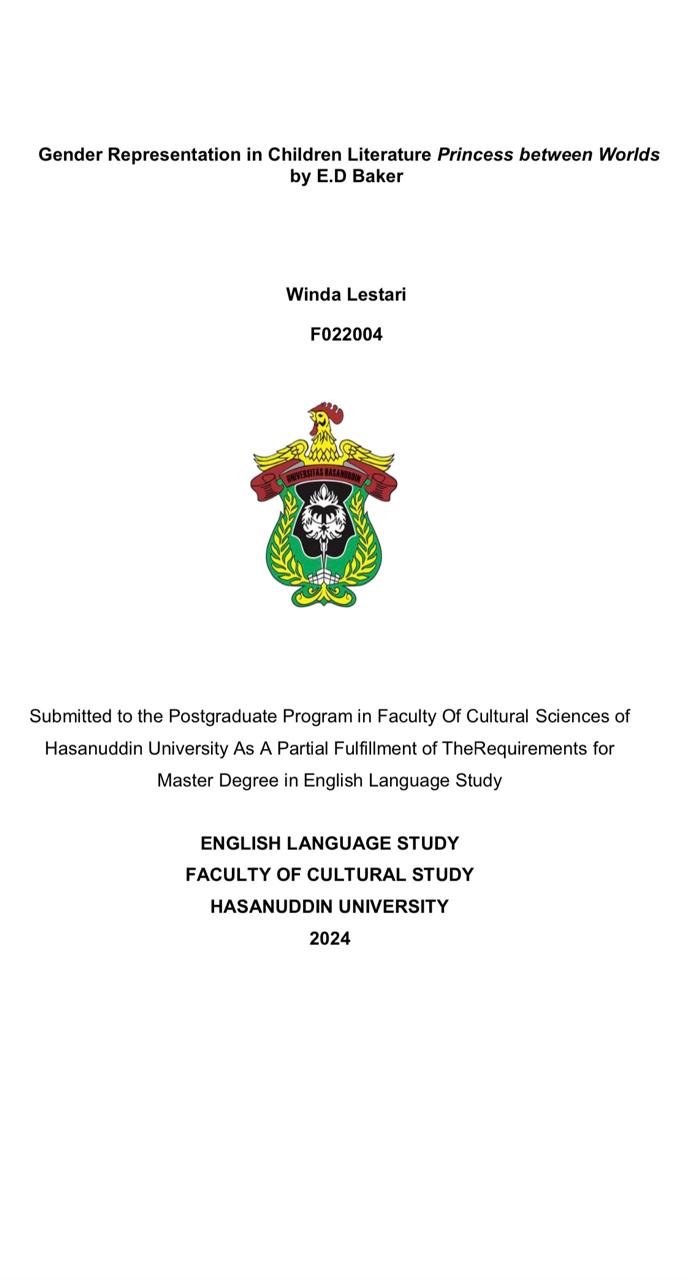 Gender Representation in Children Literature Princess between Worlds by E.D Baker

Winda Lestari

F022004

UNIVERSITAS HASANUDDIN

Submitted to the Postgraduate Program in Faculty Of Cultural Sciences of Hasanuddin University As A Partial Fulfillment of TheRequirements for Master Degree in English Language Study

ENGLISH LANGUAGE STUDY
FACULTY OF CULTURAL STUDY
HASANUDDIN UNIVERSITY
2024